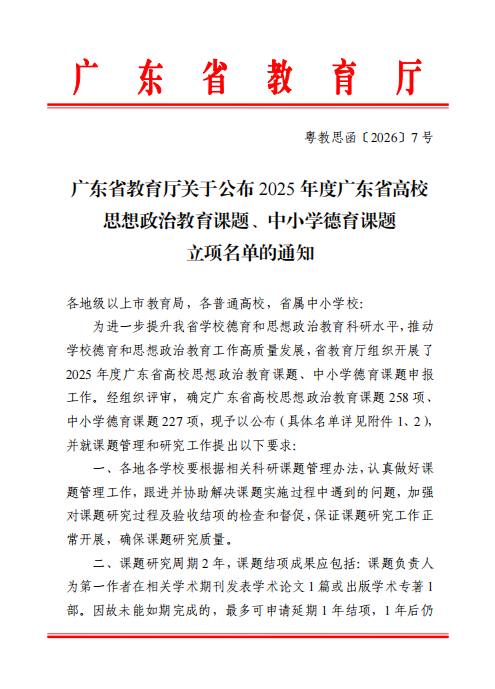 广东省教育厅

粤教思函〔2026〕7号

广东省教育厅关于公布2025年度广东省高校思想政治教育课题、中小学德育课题立项名单的通知

各地级以上市教育局，各普通高校，省属中小学校：

为进一步提升我省学校德育和思想政治教育科研水平，推动学校德育和思想政治教育工作高质量发展，省教育厅组织开展了2025年度广东省高校思想政治教育课题、中小学德育课题申报工作。经组织评审，确定广东省高校思想政治教育课题258项、中小学德育课题227项，现予以公布（具体名单详见附件1、2），并就课题管理和研究工作提出以下要求：

一、各地各学校要根据相关科研课题管理办法，认真做好课题管理工作，跟进并协助解决课题实施过程中遇到的问题，加强对课题研究过程及验收结项的检查和督促，保证课题研究工作正常开展，确保课题研究质量。

二、课题研究周期2年，课题结项成果应包括：课题负责人为第一作者在相关学术期刊发表学术论文1篇或出版学术专著1部。因故未能如期完成的，最多可申请延期1年结项，1年后仍